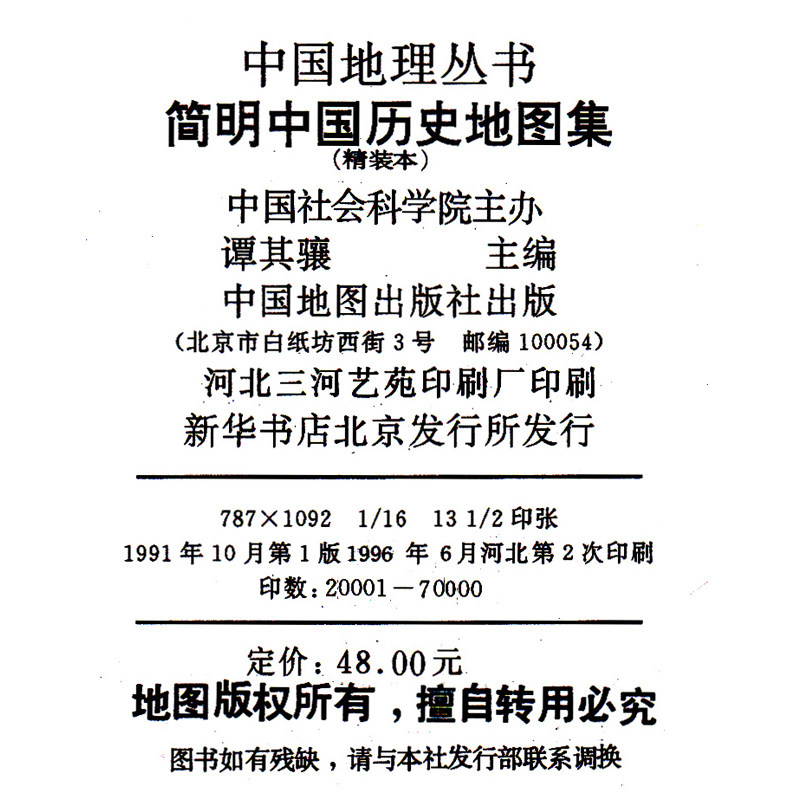 中国地理丛书
简明中国历史地图集
(精装本)
中国社会科学院主办
谭其骧 主编
中国地图出版社出版
(北京市白纸坊西街3号 邮编100054)
河北三河艺苑印刷厂印刷
新华书店北京发行所发行

787×1092 1/16 13 1/2印张
1991年10月第1版1996年6月河北第2次印刷
印数:20001-70000

定价:48.00元
地图版权所有,擅自转用必究
图书如有残缺,请与本社发行部联系调换